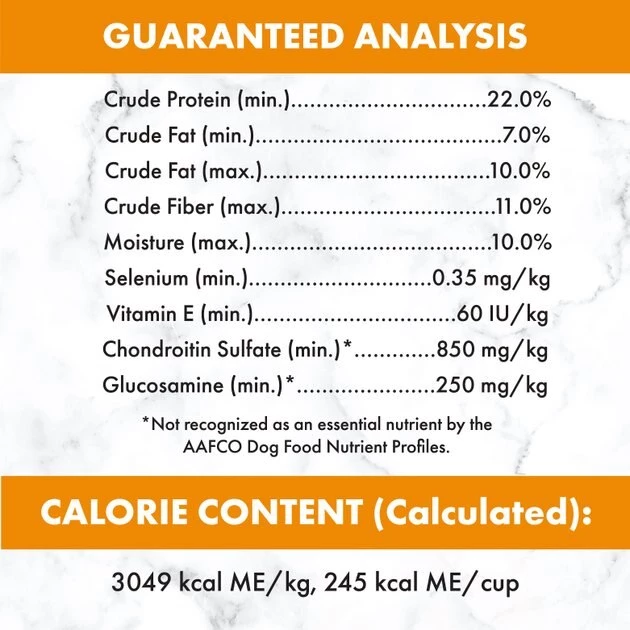 GUARANTEED ANALYSIS

Crude Protein (min.) 22.0%
Crude Fat (min.) 7.0%
Crude Fat (max.) 10.0%
Crude Fiber (max.) 11.0%
Moisture (max.) 10.0%
Selenium (min.) 0.35 mg/kg
Vitamin E (min.) 60 IU/kg
Chondroitin Sulfate (min.)* 850 mg/kg
Glucosamine (min.)* 250 mg/kg

*Not recognized as an essential nutrient by the AAFCO Dog Food Nutrient Profiles.

CALORIE CONTENT (Calculated):

3049 kcal ME/kg, 245 kcal ME/cup